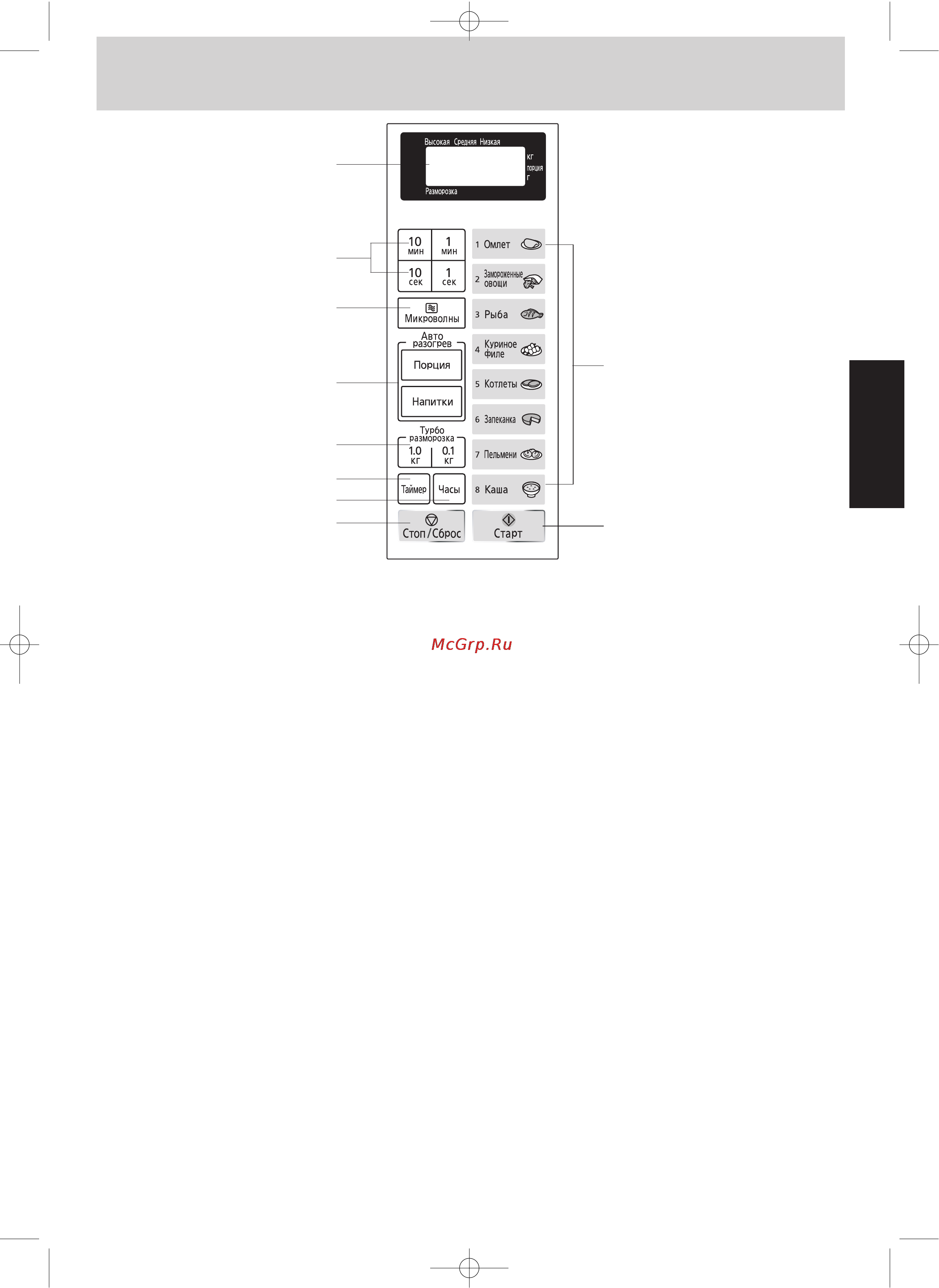 Высокая Средняя Низкая
кг
порция
г
Разморозка

10 мин
1 мин
10 сек
1 сек

Микроволны

Авто разогрев
Порция
Напитки

Турбо разморозка
1.0 кг
0.1 кг

Таймер
Часы

Стоп/Сброс

1 Омлет
2 Замороженные овощи
3 Рыба
4 Куриное филе
5 Котлеты
6 Запеканка
7 Пельмени
8 Каша

Старт

McGrp.Ru